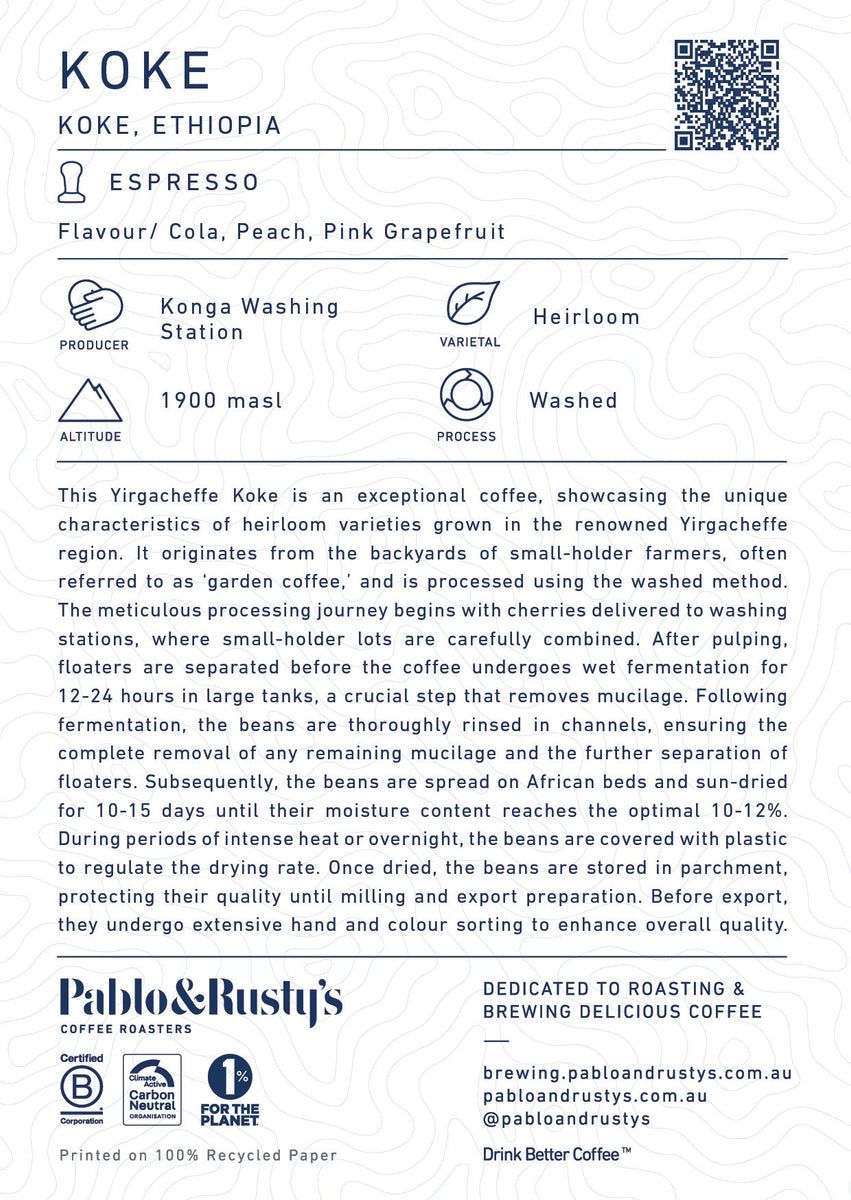 KOKE

KOKE, ETHIOPIA

ESPRESSO

Flavour/ Cola, Peach, Pink Grapefruit

PRODUCER
Konga Washing Station

VARIETAL
Heirloom

ALTITUDE
1900 masl

PROCESS
Washed

This Yirgacheffe Koke is an exceptional coffee, showcasing the unique characteristics of heirloom varieties grown in the renowned Yirgacheffe region. It originates from the backyards of small-holder farmers, often referred to as 'garden coffee,' and is processed using the washed method. The meticulous processing journey begins with cherries delivered to washing stations, where small-holder lots are carefully combined. After pulping, floaters are separated before the coffee undergoes wet fermentation for 12-24 hours in large tanks, a crucial step that removes mucilage. Following fermentation, the beans are thoroughly rinsed in channels, ensuring the complete removal of any remaining mucilage and the further separation of floaters. Subsequently, the beans are spread on African beds and sun-dried for 10-15 days until their moisture content reaches the optimal 10-12%. During periods of intense heat or overnight, the beans are covered with plastic to regulate the drying rate. Once dried, the beans are stored in parchment, protecting their quality until milling and export preparation. Before export, they undergo extensive hand and colour sorting to enhance overall quality.

Pablo&Rusty's
COFFEE ROASTERS

Certified B Corporation

Climate Active Carbon Neutral ORGANISATION

1% FOR THE PLANET

Printed on 100% Recycled Paper

DEDICATED TO ROASTING & BREWING DELICIOUS COFFEE

brewing.pabloandrustys.com.au
pabloandrustys.com.au
@pabloandrustys

Drink Better Coffee™